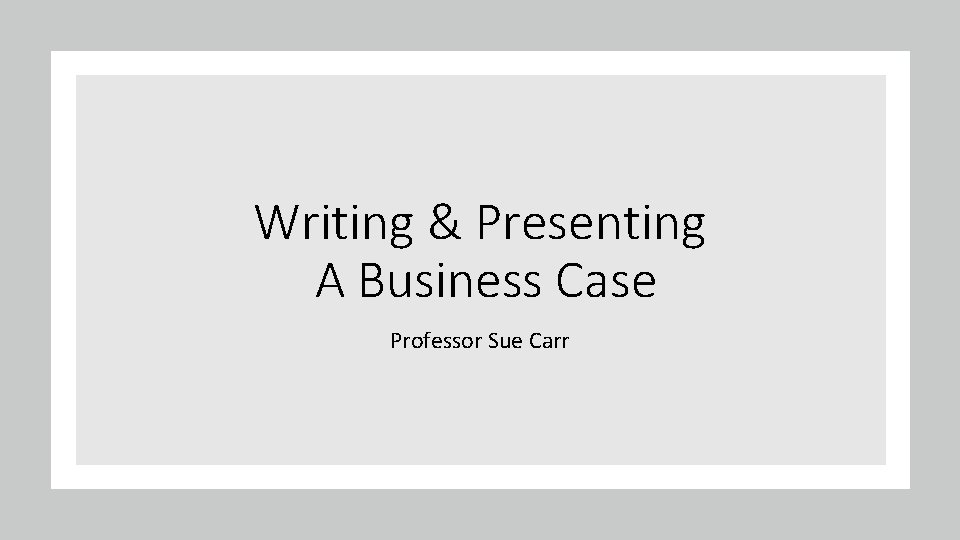 Writing & Presenting
A Business Case

Professor Sue Carr